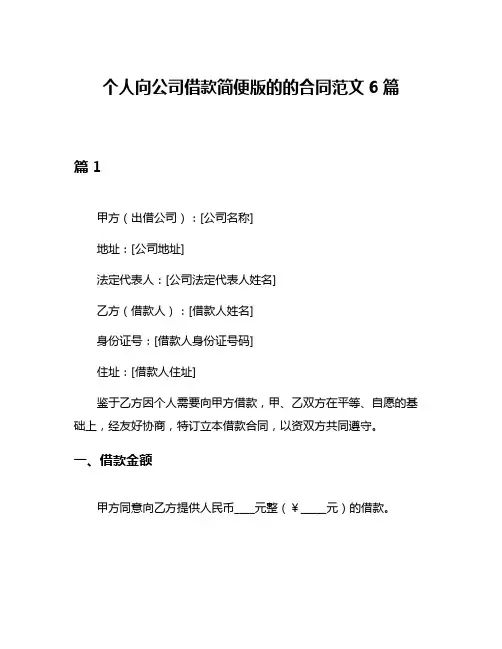 个人向公司借款简便版的的合同范文 6 篇

篇 1

甲方（出借公司）：[公司名称]

地址：[公司地址]

法定代表人：[公司法定代表人姓名]

乙方（借款人）：[借款人姓名]

身份证号：[借款人身份证号码]

住址：[借款人住址]

鉴于乙方因个人需要向甲方借款，甲、乙双方在平等、自愿的基础上，经友好协商，特订立本借款合同，以资双方共同遵守。

一、借款金额

甲方同意向乙方提供人民币____元整（¥_____元）的借款。